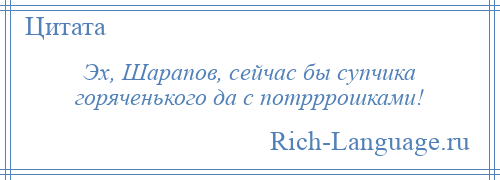 Цитата

Эх, Шарапов, сейчас бы супчика горяченького да с потрррошками!

Rich-Language.ru